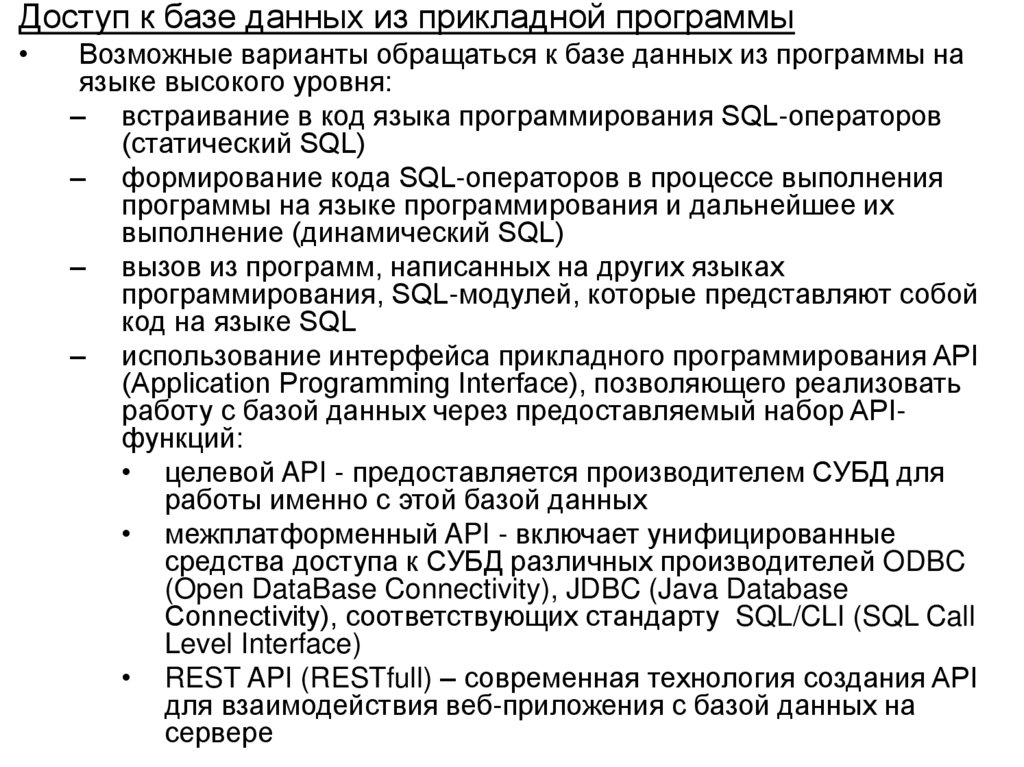 Доступ к базе данных из прикладной программы

• Возможные варианты обращаться к базе данных из программы на языке высокого уровня:
– встраивание в код языка программирования SQL-операторов (статический SQL)
– формирование кода SQL-операторов в процессе выполнения программы на языке программирования и дальнейшее их выполнение (динамический SQL)
– вызов из программ, написанных на других языках программирования, SQL-модулей, которые представляют собой код на языке SQL
– использование интерфейса прикладного программирования API (Application Programming Interface), позволяющего реализовать работу с базой данных через предоставляемый набор API-функций:
• целевой API - предоставляется производителем СУБД для работы именно с этой базой данных
• межплатформенный API - включает унифицированные средства доступа к СУБД различных производителей ODBC (Open DataBase Connectivity), JDBC (Java Database Connectivity), соответствующих стандарту SQL/CLI (SQL Call Level Interface)
• REST API (RESTfull) – современная технология создания API для взаимодействия веб-приложения с базой данных на сервере